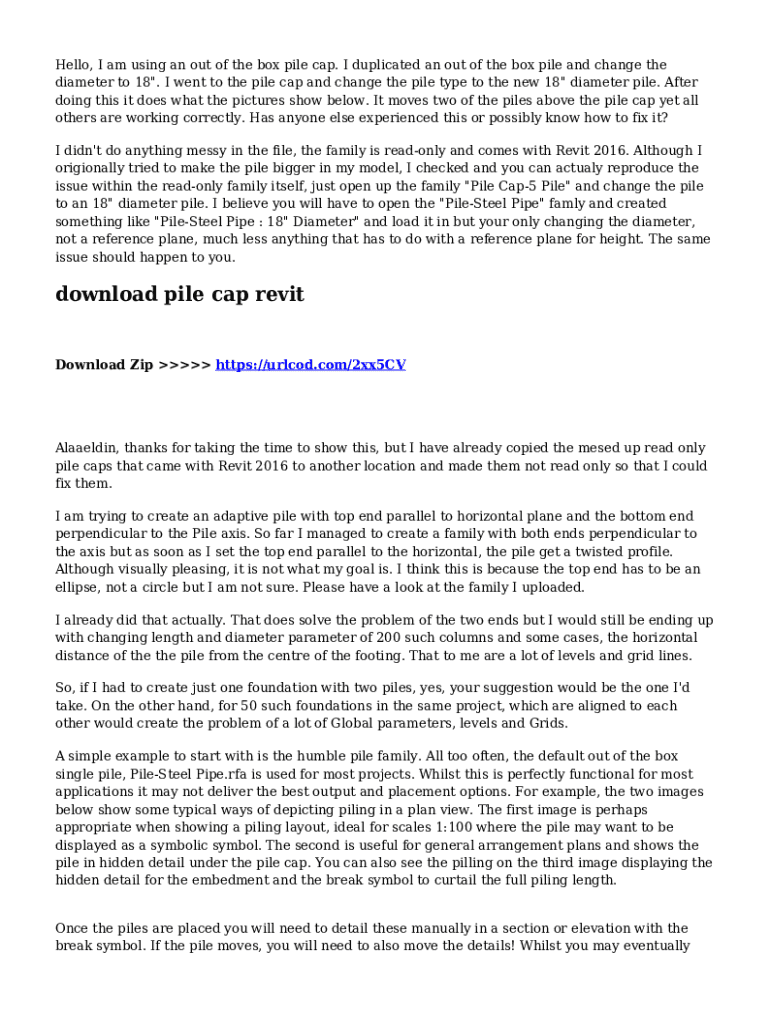 Hello, I am using an out of the box pile cap. I duplicated an out of the box pile and change the diameter to 18". I went to the pile cap and change the pile type to the new 18" diameter pile. After doing this it does what the pictures show below. It moves two of the piles above the pile cap yet all others are working correctly. Has anyone else experienced this or possibly know how to fix it?

I didn't do anything messy in the file, the family is read-only and comes with Revit 2016. Although I origionally tried to make the pile bigger in my model, I checked and you can actualy reproduce the issue within the read-only family itself, just open up the family "Pile Cap-5 Pile" and change the pile to an 18" diameter pile. I believe you will have to open the "Pile-Steel Pipe" famly and created something like "Pile-Steel Pipe : 18" Diameter" and load it in but your only changing the diameter, not a reference plane, much less anything that has to do with a reference plane for height. The same issue should happen to you.

download pile cap revit

Download Zip >>>>> https://urlcod.com/2xx5CV

Alaaeldin, thanks for taking the time to show this, but I have already copied the mesed up read only pile caps that came with Revit 2016 to another location and made them not read only so that I could fix them.

I am trying to create an adaptive pile with top end parallel to horizontal plane and the bottom end perpendicular to the Pile axis. So far I managed to create a family with both ends perpendicular to the axis but as soon as I set the top end parallel to the horizontal, the pile get a twisted profile. Although visually pleasing, it is not what my goal is. I think this is because the top end has to be an ellipse, not a circle but I am not sure. Please have a look at the family I uploaded.

I already did that actually. That does solve the problem of the two ends but I would still be ending up with changing length and diameter parameter of 200 such columns and some cases, the horizontal distance of the the pile from the centre of the footing. That to me are a lot of levels and grid lines.

So, if I had to create just one foundation with two piles, yes, your suggestion would be the one I'd take. On the other hand, for 50 such foundations in the same project, which are aligned to each other would create the problem of a lot of Global parameters, levels and Grids.

A simple example to start with is the humble pile family. All too often, the default out of the box single pile, Pile-Steel Pipe.rfa is used for most projects. Whilst this is perfectly functional for most applications it may not deliver the best output and placement options. For example, the two images below show some typical ways of depicting piling in a plan view. The first image is perhaps appropriate when showing a piling layout, ideal for scales 1:100 where the pile may want to be displayed as a symbolic symbol. The second is useful for general arrangement plans and shows the pile in hidden detail under the pile cap. You can also see the pilling on the third image displaying the hidden detail for the embedment and the break symbol to curtail the full piling length.

Once the piles are placed you will need to detail these manually in a section or elevation with the break symbol. If the pile moves, you will need to also move the details! Whilst you may eventually